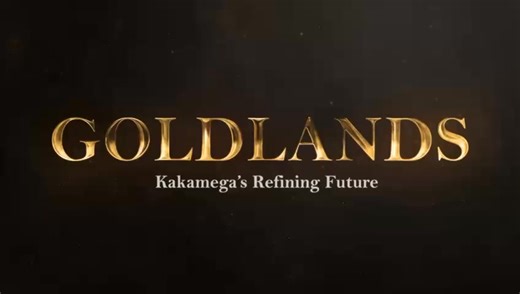 GOLDLANDS
Kakamega's Refining Future